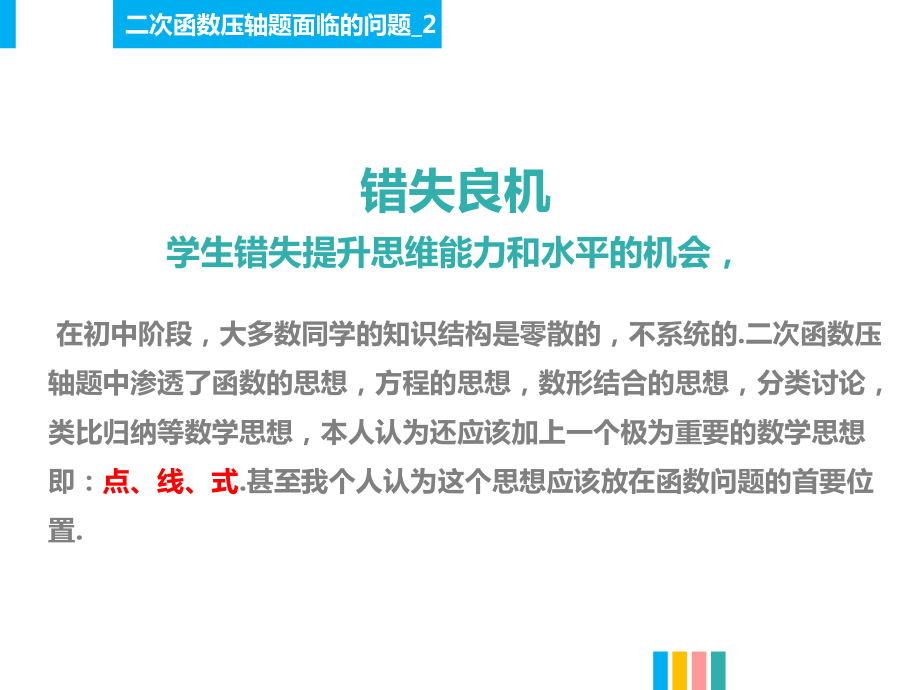 二次函数压轴题面临的问题_2

错失良机

学生错失提升思维能力和水平的机会，

在初中阶段，大多数同学的知识结构是零散的，不系统的.二次函数压轴题中渗透了函数的思想，方程的思想，数形结合的思想，分类讨论，类比归纳等数学思想，本人认为还应该加上一个极为重要的数学思想即：点、线、式.甚至我个人认为这个思想应该放在函数问题的首要位置.